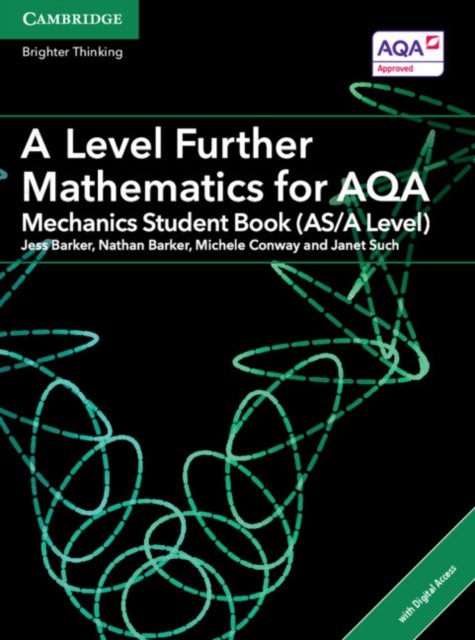 CAMBRIDGE

Brighter Thinking

AQA
Approved

A Level Further Mathematics for AQA

Mechanics Student Book (AS/A Level)

Jess Barker, Nathan Barker, Michele Conway and Janet Such

with Digital Access